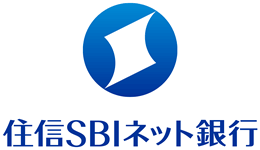 住信SBIネット銀行